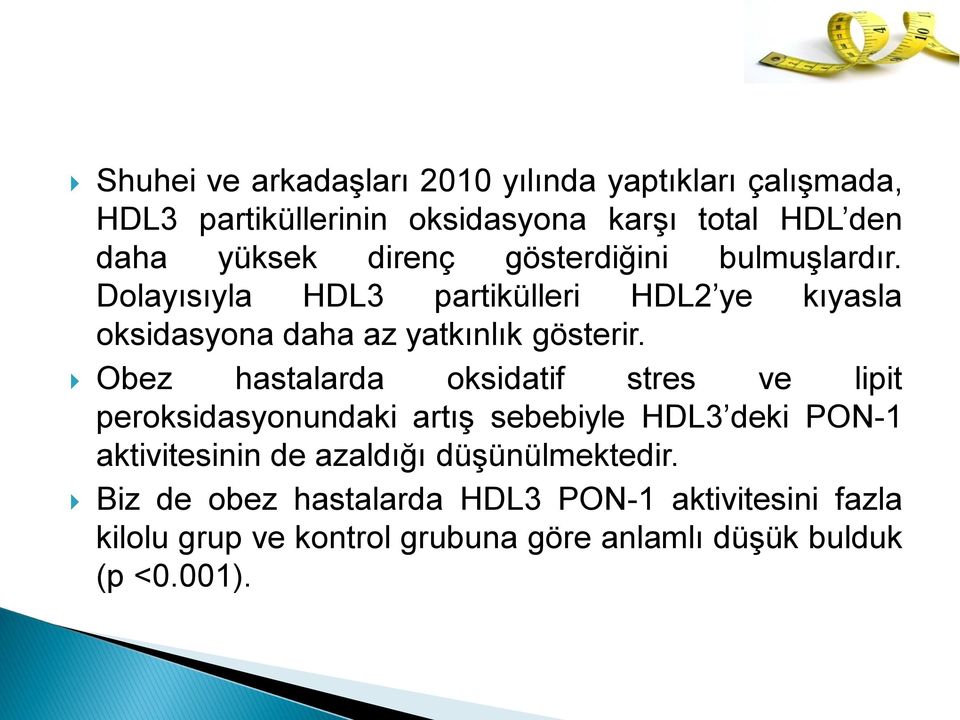 Shuhei ve arkadaşları 2010 yılında yaptıkları çalışmada, HDL3 partiküllerinin oksidasyona karşı total HDL'den daha yüksek direnç gösterdiğini bulmuşlardır. Dolayısıyla HDL3 partikülleri HDL2'ye kıyasla oksidasyona daha az yatkınlık gösterir.

Obez hastalarda oksidatif stres ve lipit peroksidasyonundaki artış sebebiyle HDL3'deki PON-1 aktivitesinin de azaldığı düşünülmektedir.

Biz de obez hastalarda HDL3 PON-1 aktivitesini fazla kilolu grup ve kontrol grubuna göre anlamlı düşük bulduk (p <0.001).